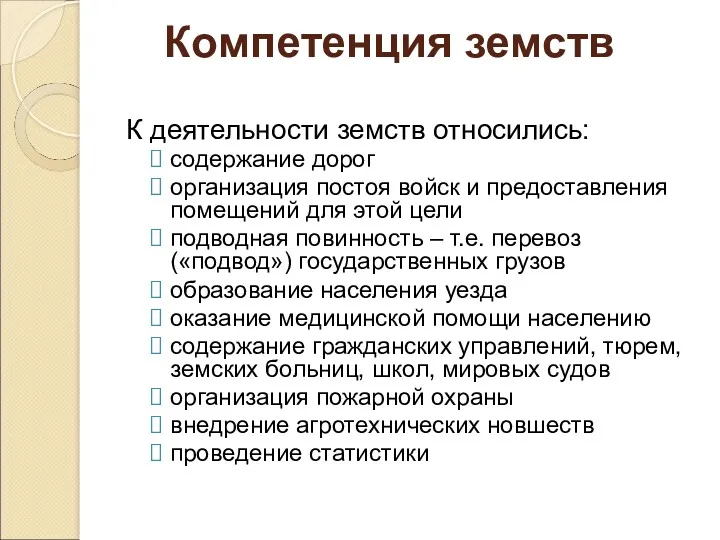 Компетенция земств

К деятельности земств относились:

 содержание дорог
 организация постоя войск и предоставления помещений для этой цели
 подводная повинность – т.е. перевоз («подвод») государственных грузов
 образование населения уезда
 оказание медицинской помощи населению
 содержание гражданских управлений, тюрем, земских больниц, школ, мировых судов
 организация пожарной охраны
 внедрение агротехнических новшеств
 проведение статистики